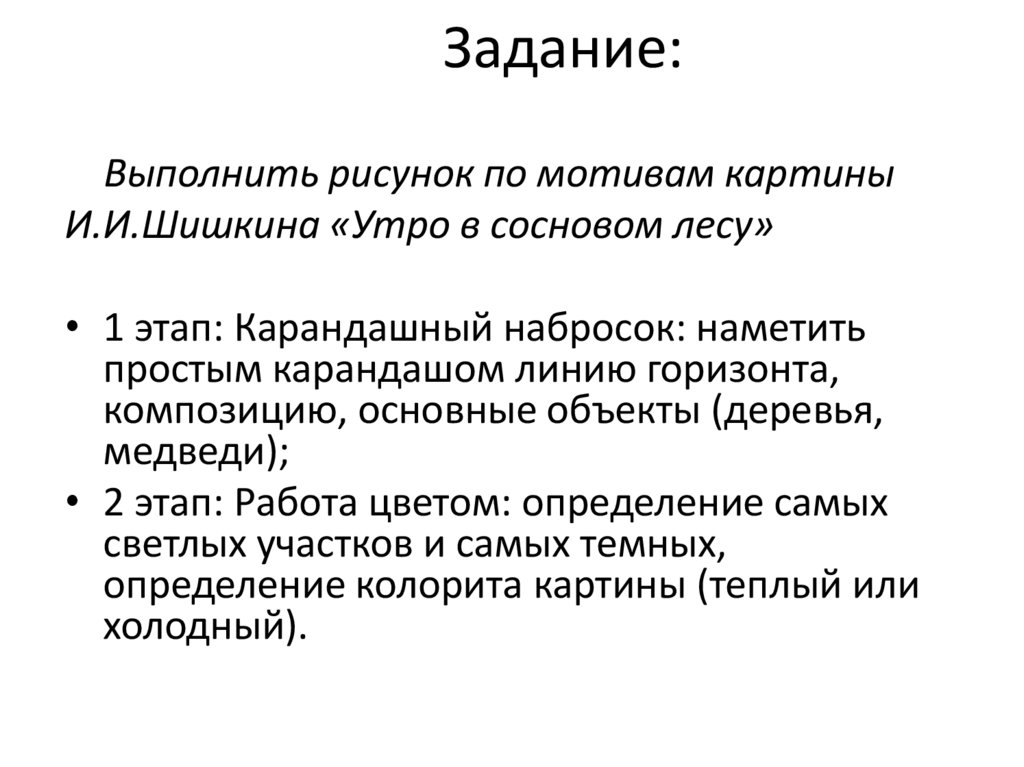 Задание:

Выполнить рисунок по мотивам картины И.И.Шишкина «Утро в сосновом лесу»

• 1 этап: Карандашный набросок: наметить простым карандашом линию горизонта, композицию, основные объекты (деревья, медведи);
• 2 этап: Работа цветом: определение самых светлых участков и самых темных, определение колорита картины (теплый или холодный).